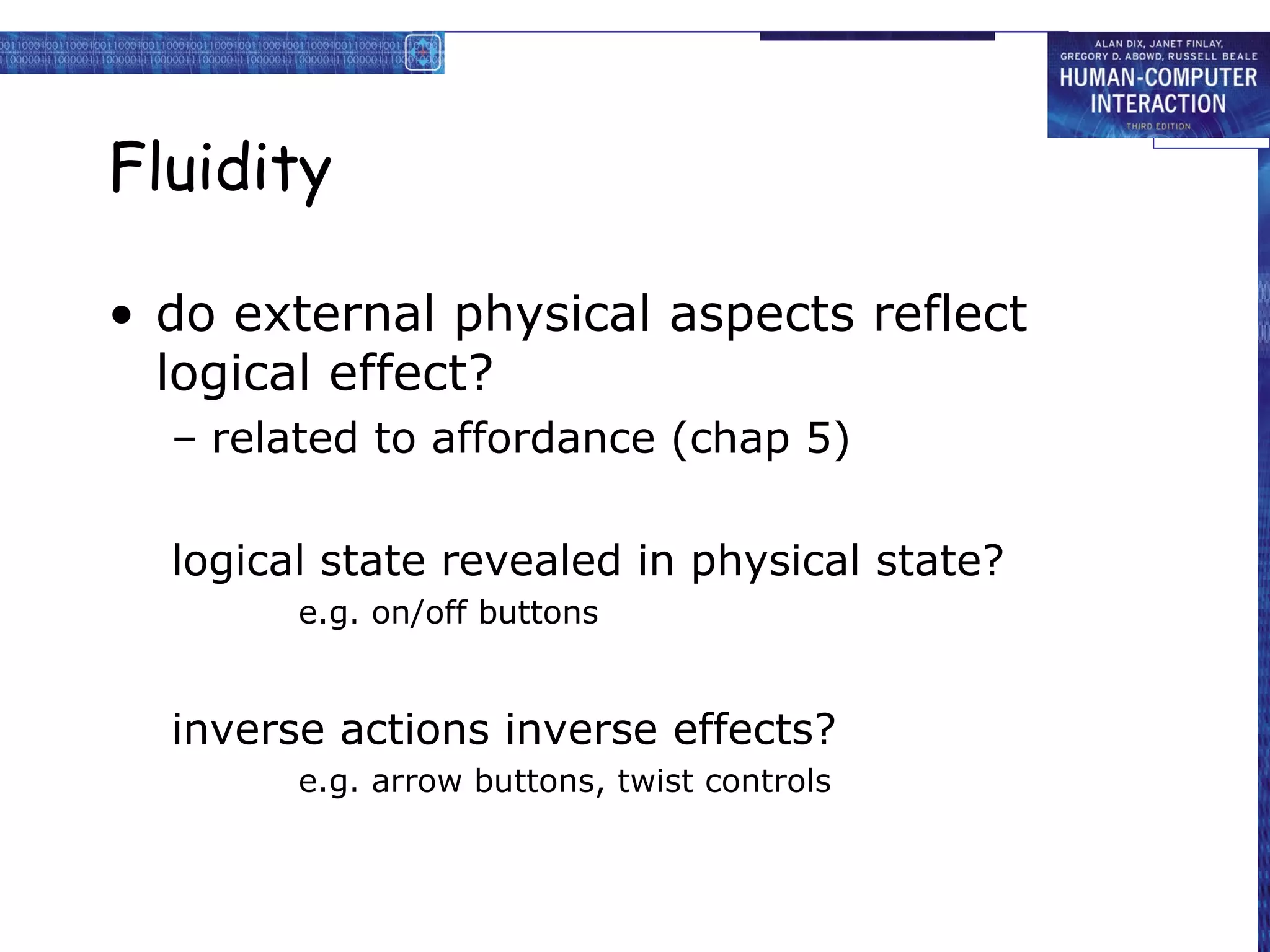 ALAN DIX, JANET FINLAY, GREGORY D. ABOWD, RUSSELL BEALE
HUMAN-COMPUTER INTERACTION
THIRD EDITION

Fluidity

• do external physical aspects reflect logical effect?
– related to affordance (chap 5)

logical state revealed in physical state?
e.g. on/off buttons

inverse actions inverse effects?
e.g. arrow buttons, twist controls